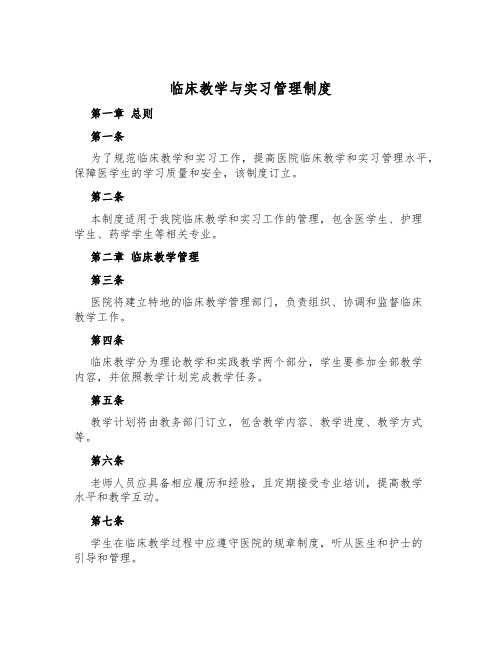 临床教学与实习管理制度

第一章 总则

第一条

为了规范临床教学和实习工作，提高医院临床教学和实习管理水平，保障医学生的学习质量和安全，该制度订立。

第二条

本制度适用于我院临床教学和实习工作的管理，包含医学生、护理学生、药学学生等相关专业。

第二章 临床教学管理

第三条

医院将建立特地的临床教学管理部门，负责组织、协调和监督临床教学工作。

第四条

临床教学分为理论教学和实践教学两个部分，学生要参加全部教学内容，并依照教学计划完成教学任务。

第五条

教学计划将由教务部门订立，包含教学内容、教学进度、教学方式等。

第六条

老师人员应具备相应履历和经验，且定期接受专业培训，提高教学水平和教学互动。

第七条

学生在临床教学过程中应遵守医院的规章制度，听从医生和护士的引导和管理。